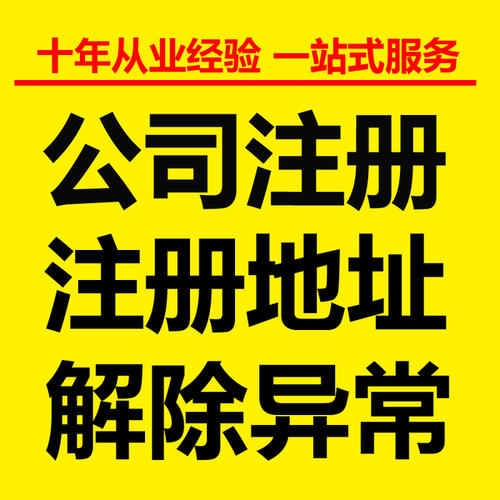 十年从业经验 一站式服务

公司注册
注册地址
解除异常